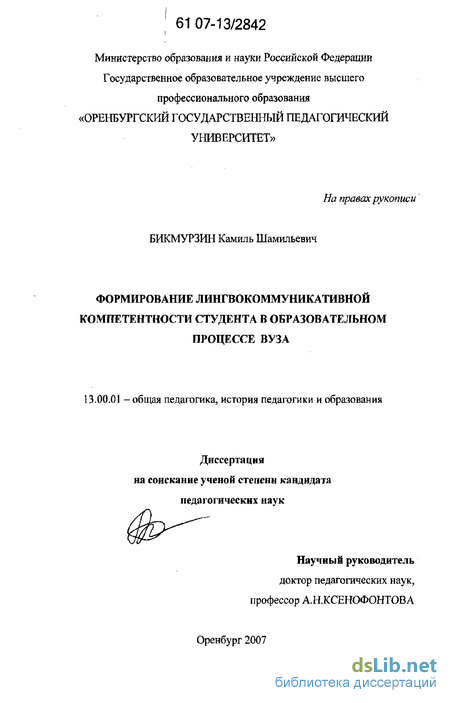 61 07-13/2842

Министерство образования и науки Российской Федерации
Государственное образовательное учреждение высшего
профессионального образования
«ОРЕНБУРГСКИЙ ГОСУДАРСТВЕННЫЙ ПЕДАГОГИЧЕСКИЙ УНИВЕРСИТЕТ»

На правах рукописи

БИКМУРЗИН Камиль Шамильевич

ФОРМИРОВАНИЕ ЛИНГВОКОММУНИКАТИВНОЙ КОМПЕТЕНТНОСТИ СТУДЕНТА В ОБРАЗОВАТЕЛЬНОМ ПРОЦЕССЕ ВУЗА

13.00.01 – общая педагогика, история педагогики и образования

Диссертация
на соискание ученой степени кандидата
педагогических наук

Научный руководитель
доктор педагогических наук,
профессор А.Н.КСЕНОФОНТОВА

Оренбург 2007

dsLib.net
библиотека диссертаций